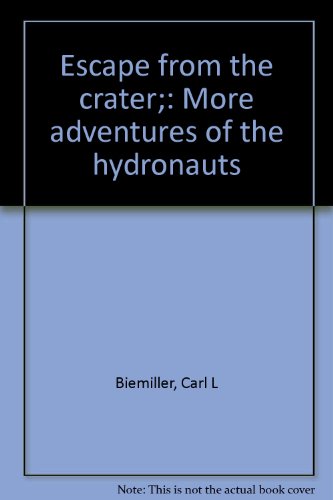 Escape from the crater;: More adventures of the hydronauts

Biemiller, Carl L

Note: This is not the actual book cover